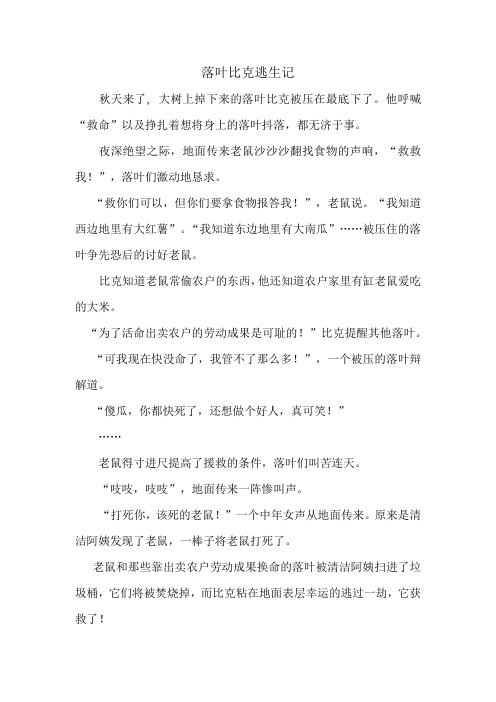 落叶比克逃生记

秋天来了，大树上掉下来的落叶比克被压在最底下了。他呼喊“救命”以及挣扎着想将身上的落叶抖落，都无济于事。

夜深绝望之际，地面传来老鼠沙沙沙翻找食物的声响，“救救我！”，落叶们激动地恳求。

“救你们可以，但你们要拿食物报答我！”，老鼠说。“我知道西边地里有大红薯”。“我知道东边地里有大南瓜”……被压住的落叶争先恐后的讨好老鼠。

比克知道老鼠常偷农户的东西，他还知道农户家里有缸老鼠爱吃的大米。

“为了活命出卖农户的劳动成果是可耻的！”比克提醒其他落叶。

“可我现在快没命了，我管不了那么多！”，一个被压的落叶辩解道。

“傻瓜，你都快死了，还想做个好人，真可笑！”

……

老鼠得寸进尺提高了援救的条件，落叶们叫苦连天。

“吱吱，吱吱”，地面传来一阵惨叫声。

“打死你，该死的老鼠！”一个中年女声从地面传来。原来是清洁阿姨发现了老鼠，一棒子将老鼠打死了。

老鼠和那些靠出卖农户劳动成果换命的落叶被清洁阿姨扫进了垃圾桶，它们将被焚烧掉，而比克粘在地面表层幸运的逃过一劫，它获救了！